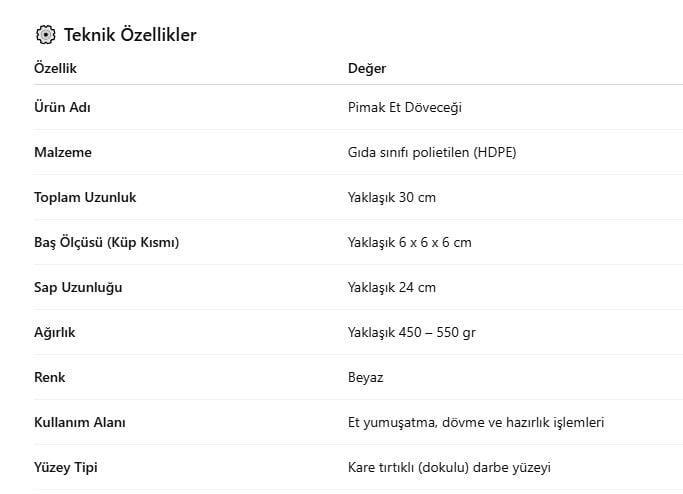 Teknik Özellikler

| Özellik | Değer |
|---|---|
| Ürün Adı | Pimak Et Döveceği |
| Malzeme | Gıda sınıfı polietilen (HDPE) |
| Toplam Uzunluk | Yaklaşık 30 cm |
| Baş Ölçüsü (Küp Kısmı) | Yaklaşık 6 x 6 x 6 cm |
| Sap Uzunluğu | Yaklaşık 24 cm |
| Ağırlık | Yaklaşık 450 – 550 gr |
| Renk | Beyaz |
| Kullanım Alanı | Et yumuşatma, dövme ve hazırlık işlemleri |
| Yüzey Tipi | Kare tırtıklı (dokulu) darbe yüzeyi |